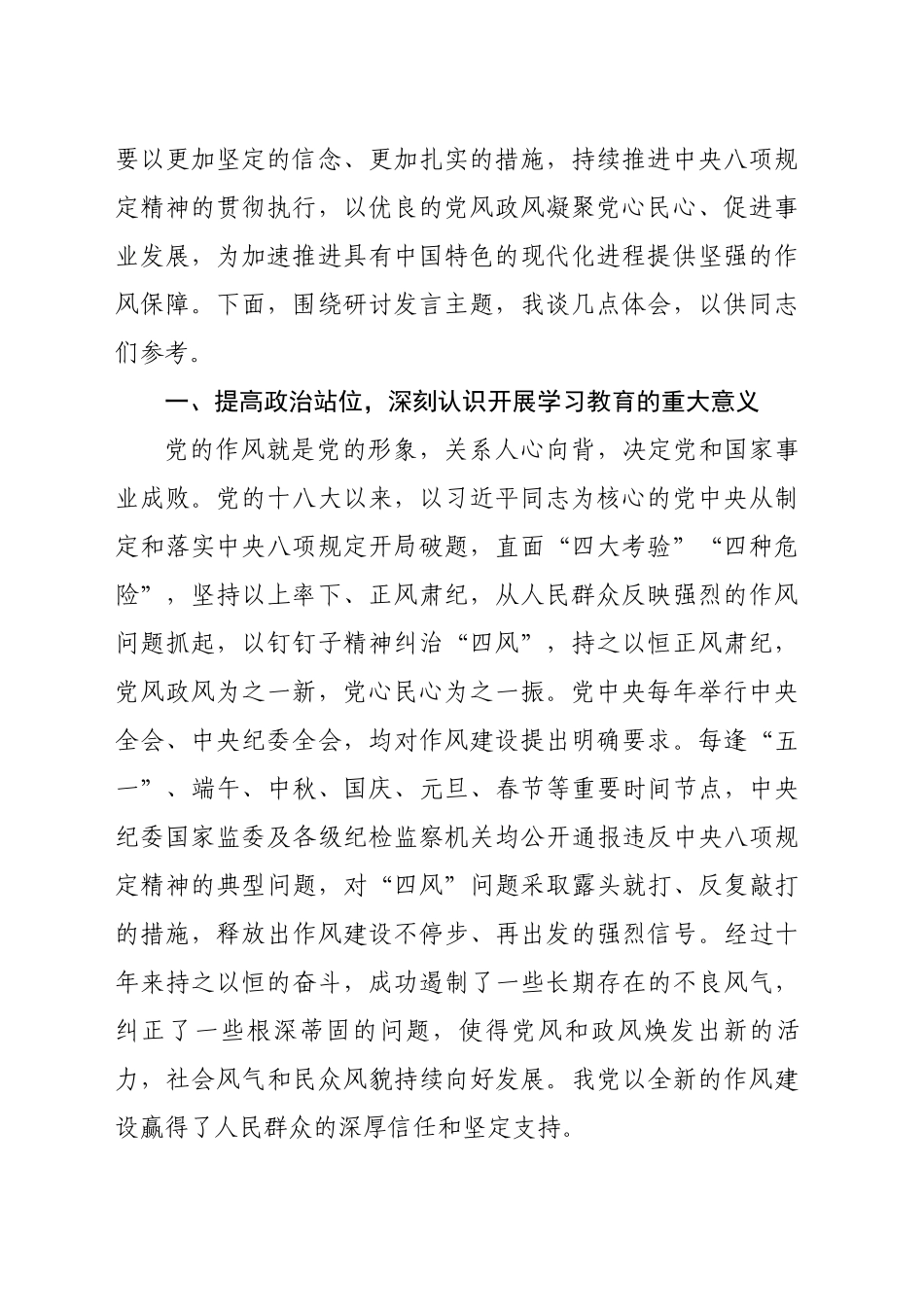 要以更加坚定的信念、更加扎实的措施，持续推进中央八项规定精神的贯彻执行，以优良的党风政风凝聚党心民心、促进事业发展，为加速推进具有中国特色的现代化进程提供坚强的作风保障。下面，围绕研讨发言主题，我谈几点体会，以供同志们参考。

一、提高政治站位，深刻认识开展学习教育的重大意义

党的作风就是党的形象，关系人心向背，决定党和国家事业成败。党的十八大以来，以习近平同志为核心的党中央从制定和落实中央八项规定开局破题，直面“四大考验”“四种危险”，坚持以上率下、正风肃纪，从人民群众反映强烈的作风问题抓起，以钉钉子精神纠治“四风”，持之以恒正风肃纪，党风政风为之一新，党心民心为之一振。党中央每年举行中央全会、中央纪委全会，均对作风建设提出明确要求。每逢“五一”、端午、中秋、国庆、元旦、春节等重要时间节点，中央纪委国家监委及各级纪检监察机关均公开通报违反中央八项规定精神的典型问题，对“四风”问题采取露头就打、反复敲打的措施，释放出作风建设不停步、再出发的强烈信号。经过十年来持之以恒的奋斗，成功遏制了一些长期存在的不良风气，纠正了一些根深蒂固的问题，使得党风和政风焕发出新的活力，社会风气和民众风貌持续向好发展。我党以全新的作风建设赢得了人民群众的深厚信任和坚定支持。